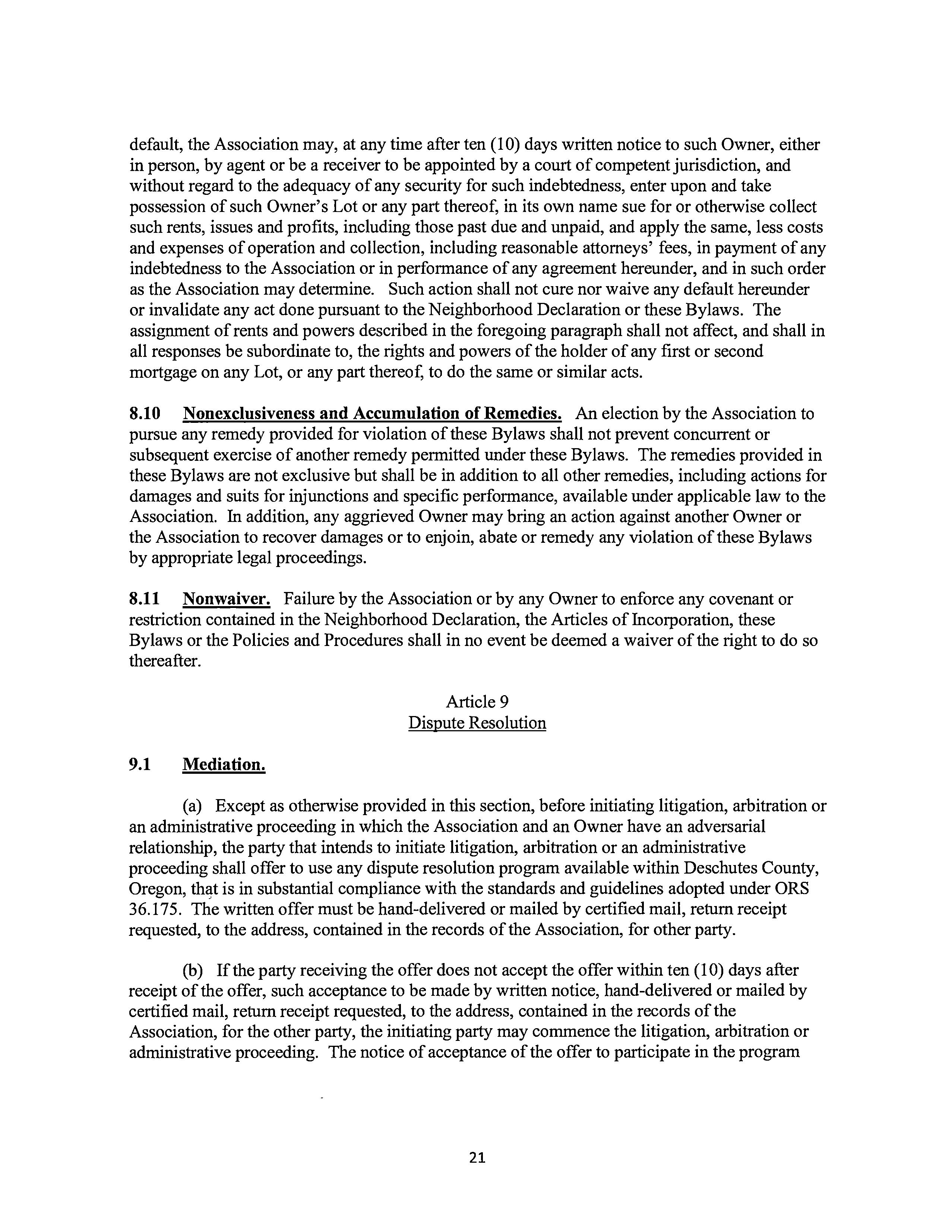 default, the Association may, at any time after ten (10) days written notice to such Owner, either in person, by agent or be a receiver to be appointed by a court of competent jurisdiction, and without regard to the adequacy of any security for such indebtedness, enter upon and take possession of such Owner's Lot or any part thereof, in its own name sue for or otherwise collect such rents, issues and profits, including those past due and unpaid, and apply the same, less costs and expenses of operation and collection, including reasonable attorneys' fees, in payment of any indebtedness to the Association or in performance of any agreement hereunder, and in such order as the Association may determine. Such action shall not cure nor waive any default hereunder or invalidate any act done pursuant to the Neighborhood Declaration or these Bylaws. The assignment of rents and powers described in the foregoing paragraph shall not affect, and shall in all responses be subordinate to, the rights and powers of the holder of any first or second mortgage on any Lot, or any part thereof, to do the same or similar acts.

8.10 Nonexclusiveness and Accumulation of Remedies. An election by the Association to pursue any remedy provided for violation of these Bylaws shall not prevent concurrent or subsequent exercise of another remedy permitted under these Bylaws. The remedies provided in these Bylaws are not exclusive but shall be in addition to all other remedies, including actions for damages and suits for injunctions and specific performance, available under applicable law to the Association. In addition, any aggrieved Owner may bring an action against another Owner or the Association to recover damages or to enjoin, abate or remedy any violation of these Bylaws by appropriate legal proceedings.

8.11 Nonwaiver. Failure by the Association or by any Owner to enforce any covenant or restriction contained in the Neighborhood Declaration, the Articles of Incorporation, these Bylaws or the Policies and Procedures shall in no event be deemed a waiver of the right to do so thereafter.

Article 9
Dispute Resolution

9.1 Mediation.

(a) Except as otherwise provided in this section, before initiating litigation, arbitration or an administrative proceeding in which the Association and an Owner have an adversarial relationship, the party that intends to initiate litigation, arbitration or an administrative proceeding shall offer to use any dispute resolution program available within Deschutes County, Oregon, that is in substantial compliance with the standards and guidelines adopted under ORS 36.175. The written offer must be hand-delivered or mailed by certified mail, return receipt requested, to the address, contained in the records of the Association, for other party.

(b) If the party receiving the offer does not accept the offer within ten (10) days after receipt of the offer, such acceptance to be made by written notice, hand-delivered or mailed by certified mail, return receipt requested, to the address, contained in the records of the Association, for the other party, the initiating party may commence the litigation, arbitration or administrative proceeding. The notice of acceptance of the offer to participate in the program

21